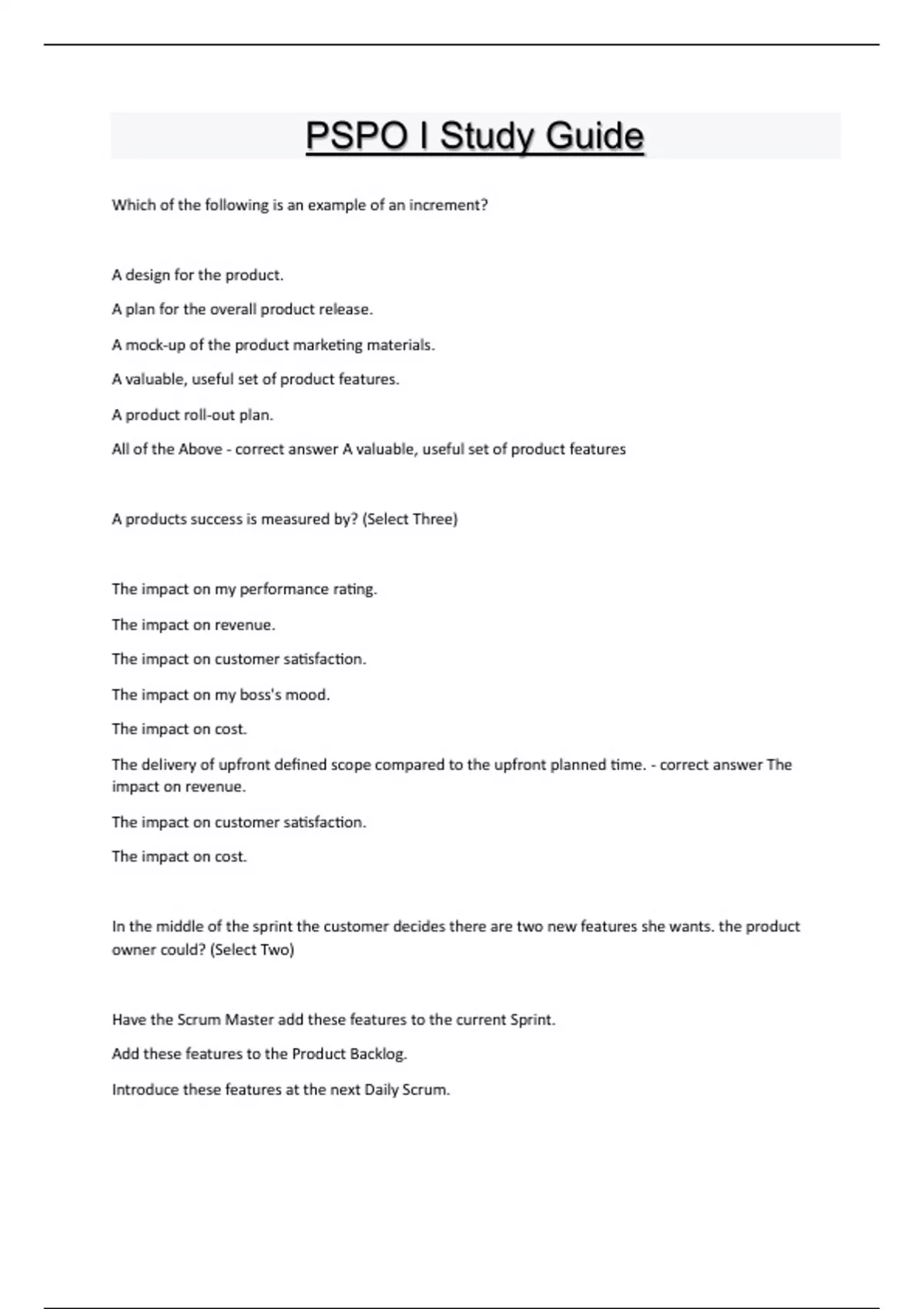 PSPO I Study Guide

Which of the following is an example of an increment?

A design for the product.

A plan for the overall product release.

A mock-up of the product marketing materials.

A valuable, useful set of product features.

A product roll-out plan.

All of the Above - correct answer A valuable, useful set of product features

A products success is measured by? (Select Three)

The impact on my performance rating.

The impact on revenue.

The impact on customer satisfaction.

The impact on my boss's mood.

The impact on cost.

The delivery of upfront defined scope compared to the upfront planned time. - correct answer The impact on revenue.

The impact on customer satisfaction.

The impact on cost.

In the middle of the sprint the customer decides there are two new features she wants. the product owner could? (Select Two)

Have the Scrum Master add these features to the current Sprint.

Add these features to the Product Backlog.

Introduce these features at the next Daily Scrum.